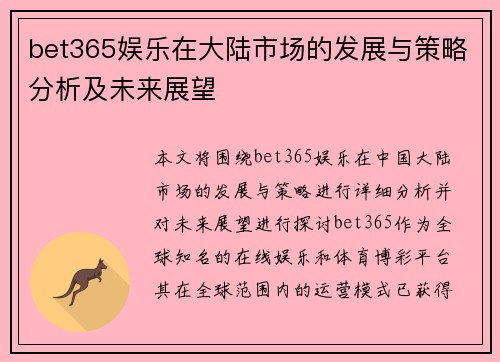 bet365娱乐在大陆市场的发展与策略分析及未来展望

本文将围绕bet365娱乐在中国大陆市场的发展与策略进行详细分析并对未来展望进行探讨bet365作为全球知名的在线娱乐和体育博彩平台其在全球范围内的运营模式已获得